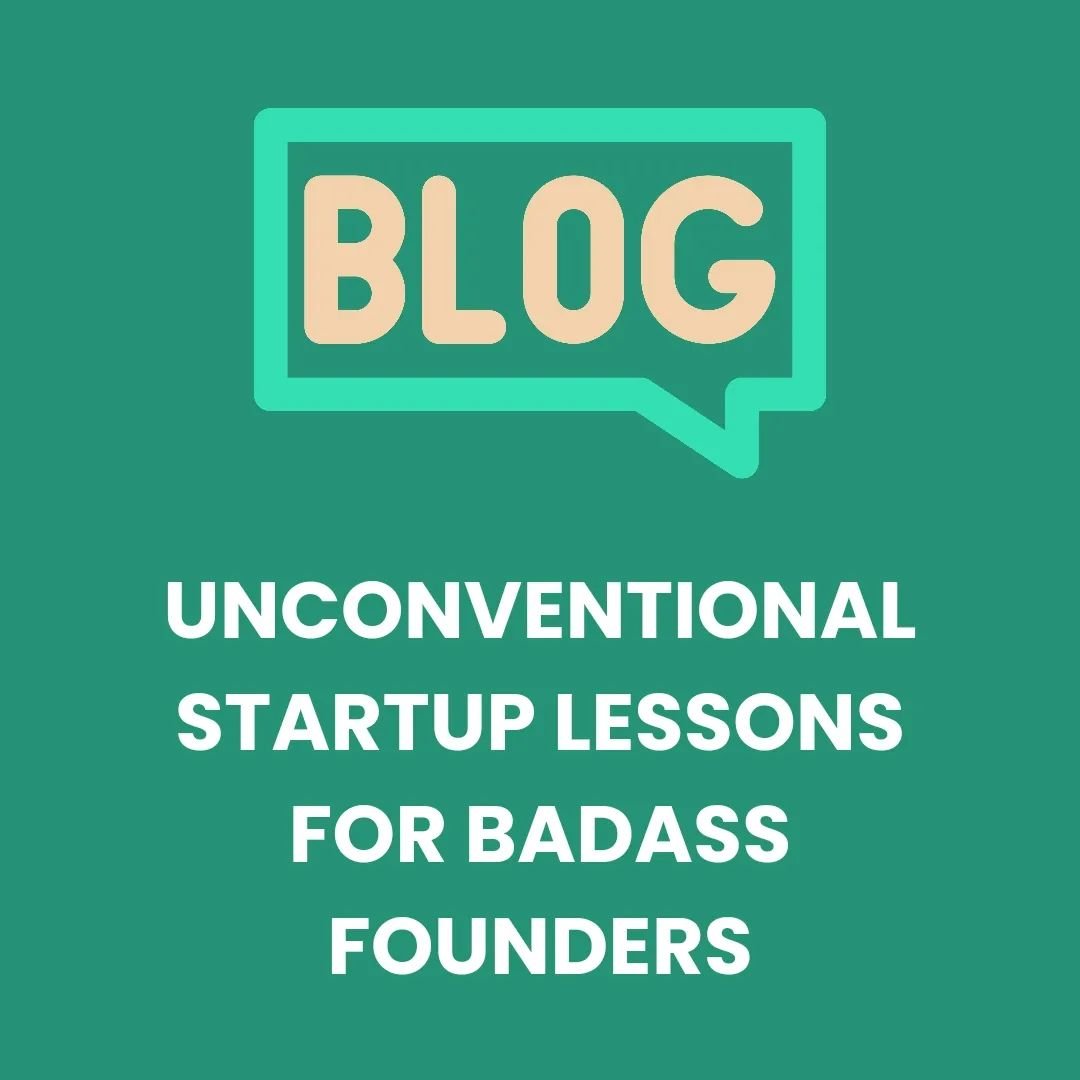 BLOG

UNCONVENTIONAL STARTUP LESSONS FOR BADASS FOUNDERS